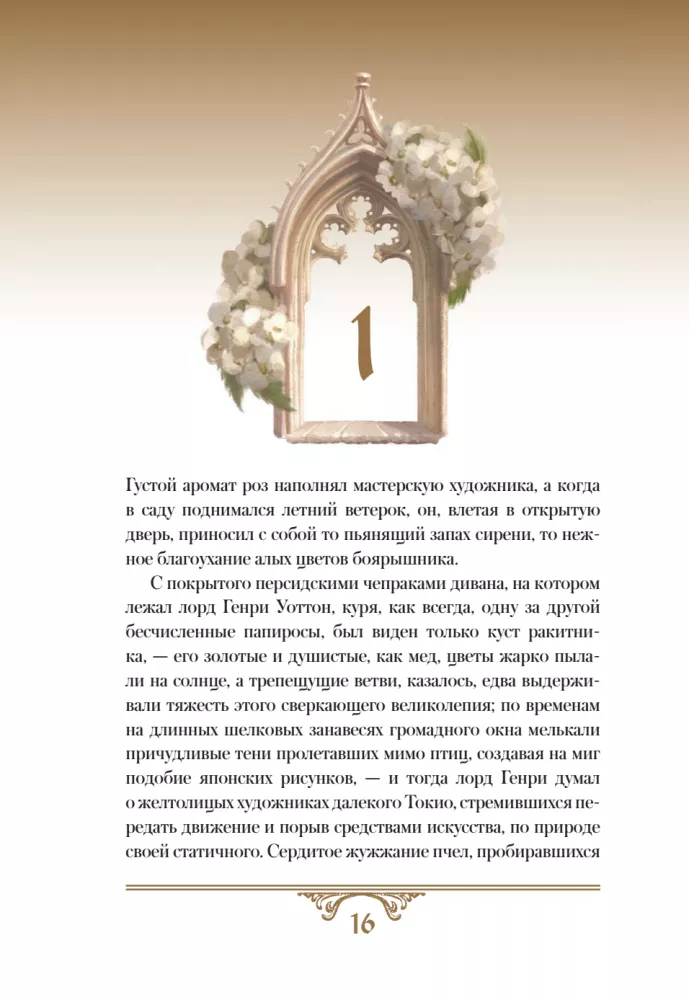 1

Густой аромат роз наполнял мастерскую художника, а когда в саду поднимался летний ветерок, он, влетая в открытую дверь, приносил с собой то пьянящий запах сирени, то нежное благоухание алых цветов боярышника.

С покрытого персидскими чепраками дивана, на котором лежал лорд Генри Уоттон, куря, как всегда, одну за другой бесчисленные папиросы, был виден только куст ракитника, — его золотые и душистые, как мед, цветы жарко пылали на солнце, а трепещущие ветви, казалось, едва выдерживали тяжесть этого сверкающего великолепия; по временам на длинных шелковых занавесях громадного окна мелькали причудливые тени пролетавших мимо птиц, создавая на миг подобие японских рисунков, — и тогда лорд Генри думал о желтолицых художниках далекого Токио, стремившихся передать движение и порыв средствами искусства, по природе своей статичного. Сердитое жужжание пчел, пробиравшихся

16